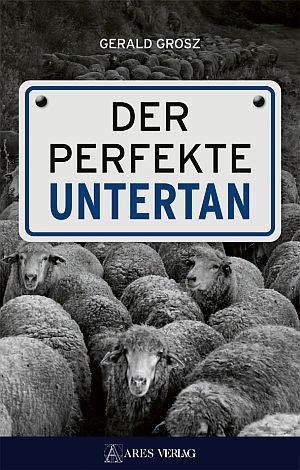 GERALD GROSZ

DER PERFEKTE UNTERTAN

ARES VERLAG